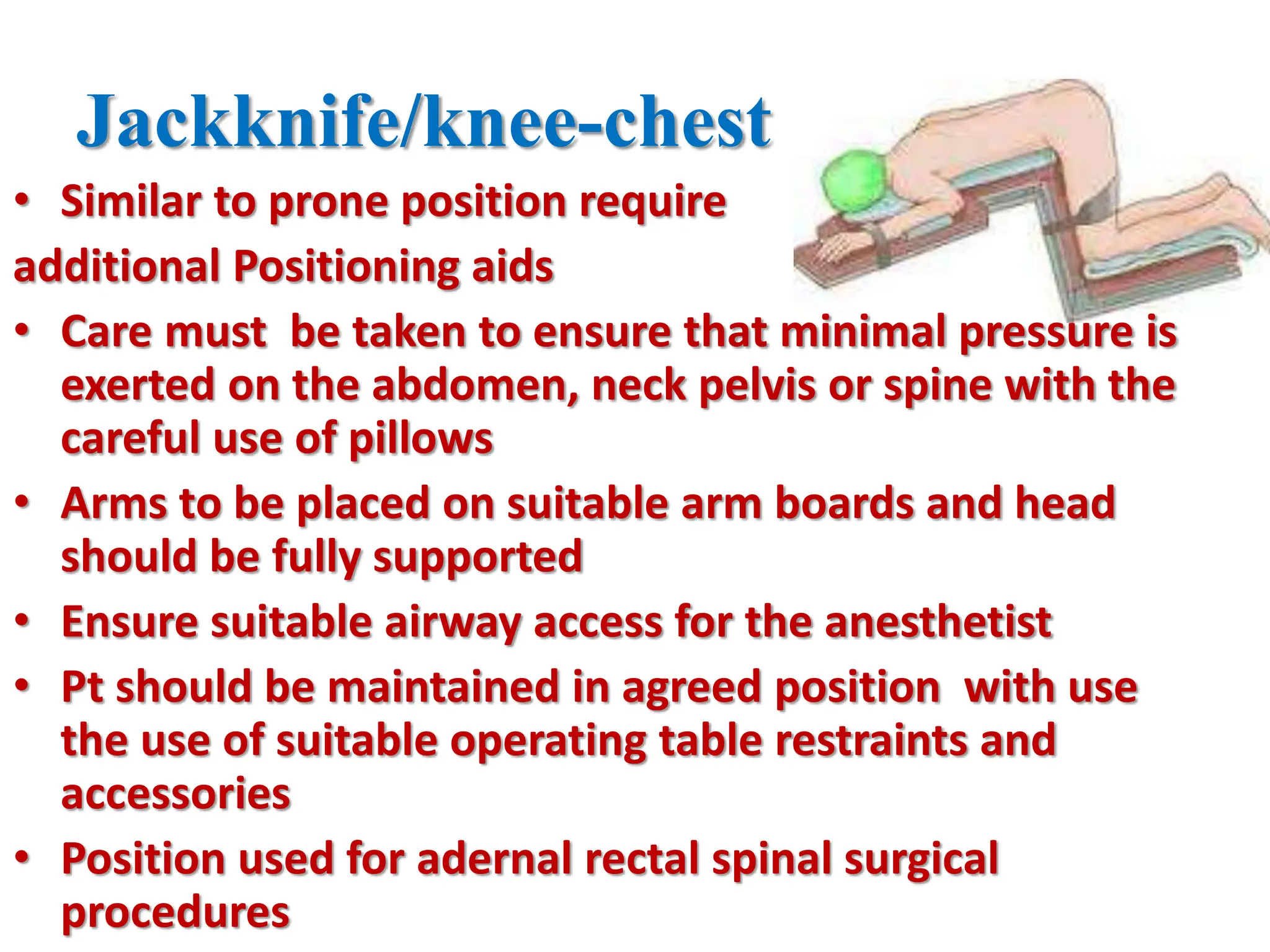 Jackknife/knee-chest

• Similar to prone position require additional Positioning aids

• Care must be taken to ensure that minimal pressure is exerted on the abdomen, neck pelvis or spine with the careful use of pillows

• Arms to be placed on suitable arm boards and head should be fully supported

• Ensure suitable airway access for the anesthetist

• Pt should be maintained in agreed position with use the use of suitable operating table restraints and accessories

• Position used for adernal rectal spinal surgical procedures